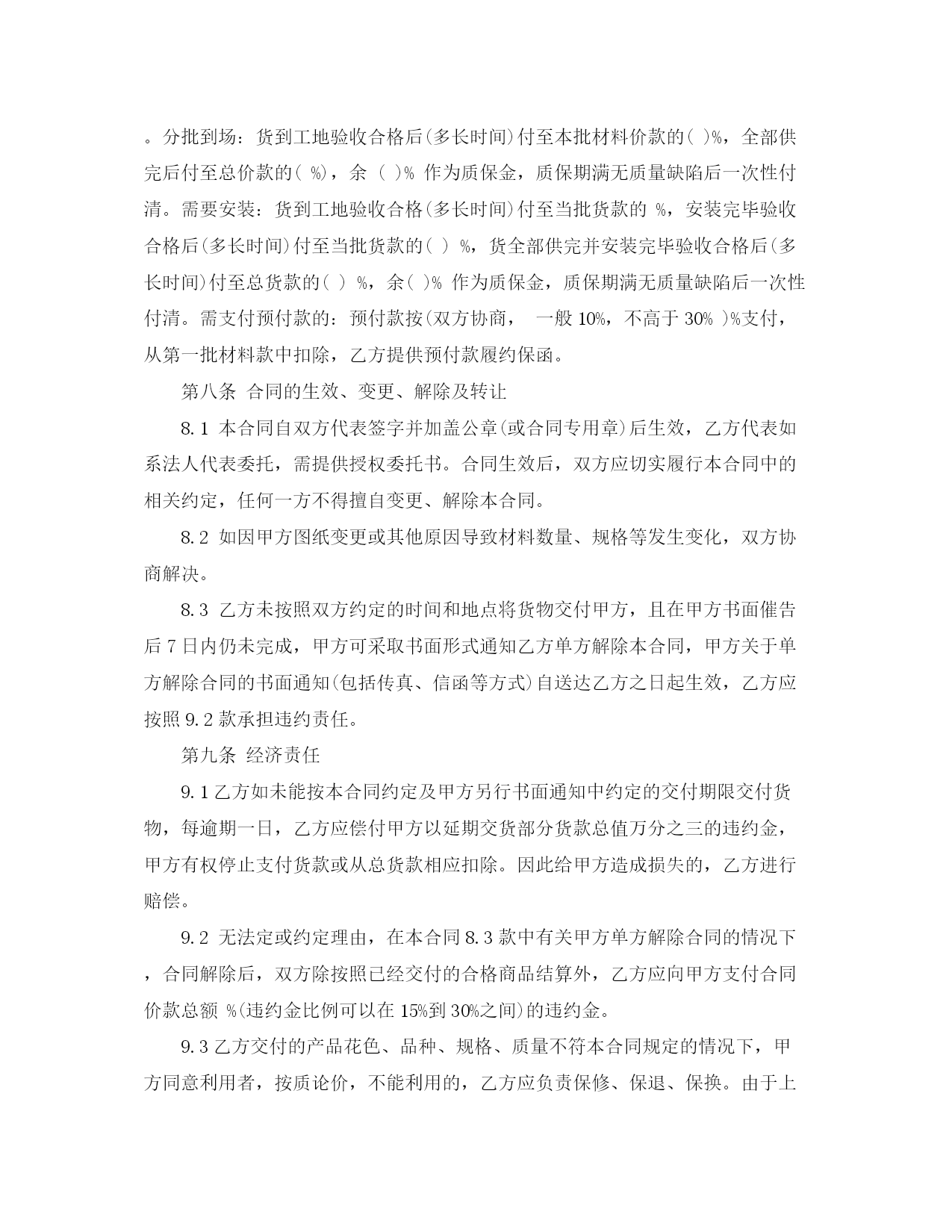 。分批到场：货到工地验收合格后(多长时间)付至本批材料价款的( )%，全部供完后付至总价款的( %)，余 ( )% 作为质保金，质保期满无质量缺陷后一次性付清。需要安装：货到工地验收合格(多长时间)付至当批货款的 %，安装完毕验收合格后(多长时间)付至当批货款的( ) %，货全部供完并安装完毕验收合格后(多长时间)付至总货款的( ) %，余( )% 作为质保金，质保期满无质量缺陷后一次性付清。需支付预付款的：预付款按(双方协商， 一般 10%，不高于 30% )%支付，从第一批材料款中扣除，乙方提供预付款履约保函。

第八条 合同的生效、变更、解除及转让

8.1 本合同自双方代表签字并加盖公章(或合同专用章)后生效，乙方代表如系法人代表委托，需提供授权委托书。合同生效后，双方应切实履行本合同中的相关约定，任何一方不得擅自变更、解除本合同。

8.2 如因甲方图纸变更或其他原因导致材料数量、规格等发生变化，双方协商解决。

8.3 乙方未按照双方约定的时间和地点将货物交付甲方，且在甲方书面催告后 7 日内仍未完成，甲方可采取书面形式通知乙方单方解除本合同，甲方关于单方解除合同的书面通知(包括传真、信函等方式)自送达乙方之日起生效，乙方应按照 9.2 款承担违约责任。

第九条 经济责任

9.1 乙方如未能按本合同约定及甲方另行书面通知中约定的交付期限交付货物，每逾期一日，乙方应偿付甲方以延期交货部分货款总值万分之三的违约金，甲方有权停止支付货款或从总货款相应扣除。因此给甲方造成损失的，乙方进行赔偿。

9.2 无法定或约定理由，在本合同 8.3 款中有关甲方单方解除合同的情况下，合同解除后，双方除按照已经交付的合格商品结算外，乙方应向甲方支付合同价款总额 %(违约金比例可以在 15%到 30%之间)的违约金。

9.3 乙方交付的产品花色、品种、规格、质量不符本合同规定的情况下，甲方同意利用者，按质论价，不能利用的，乙方应负责保修、保退、保换。由于上